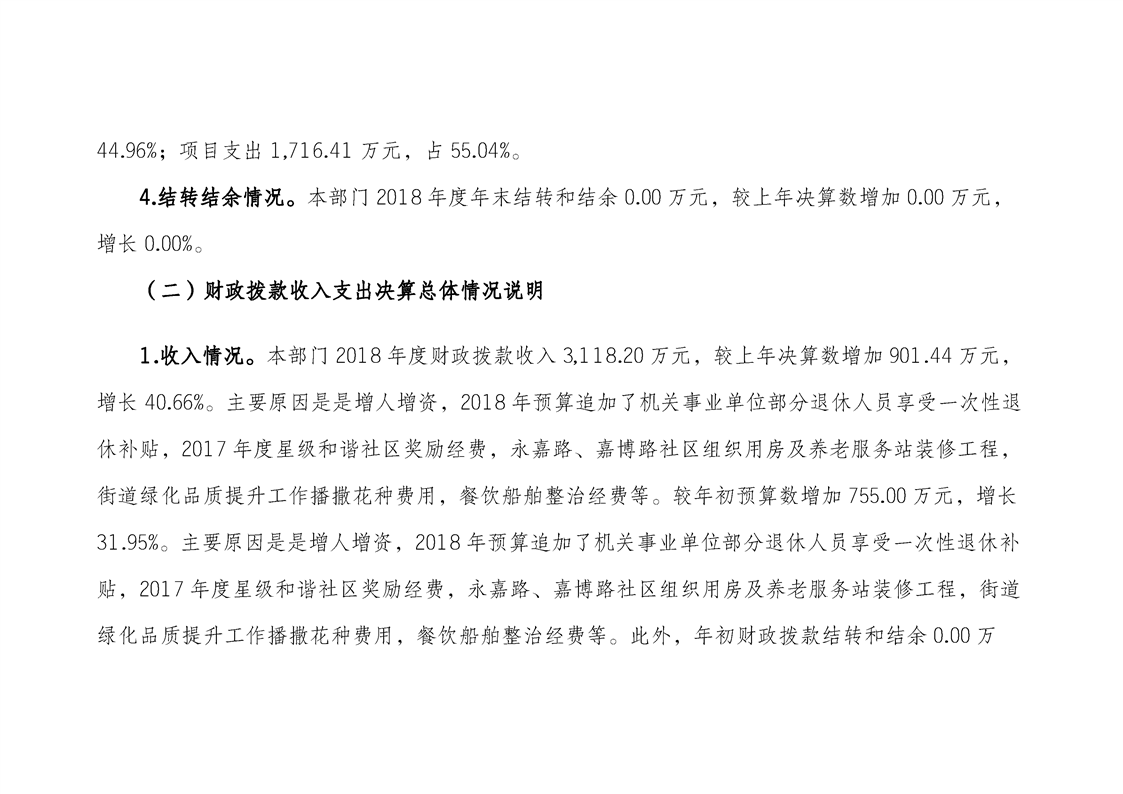 44.96%；项目支出 1,716.41 万元，占 55.04%。

4.结转结余情况。本部门 2018 年度年末结转和结余 0.00 万元，较上年决算数增加 0.00 万元，增长 0.00%。

（二）财政拨款收入支出决算总体情况说明

1.收入情况。本部门 2018 年度财政拨款收入 3,118.20 万元，较上年决算数增加 901.44 万元，增长 40.66%。主要原因是是增人增资，2018 年预算追加了机关事业单位部分退休人员享受一次性退休补贴，2017 年度星级和谐社区奖励经费，永嘉路、嘉博路社区组织用房及养老服务站装修工程，街道绿化品质提升工作播撒花种费用，餐饮船舶整治经费等。较年初预算数增加 755.00 万元，增长 31.95%。主要原因是是增人增资，2018 年预算追加了机关事业单位部分退休人员享受一次性退休补贴，2017 年度星级和谐社区奖励经费，永嘉路、嘉博路社区组织用房及养老服务站装修工程，街道绿化品质提升工作播撒花种费用，餐饮船舶整治经费等。此外，年初财政拨款结转和结余 0.00 万